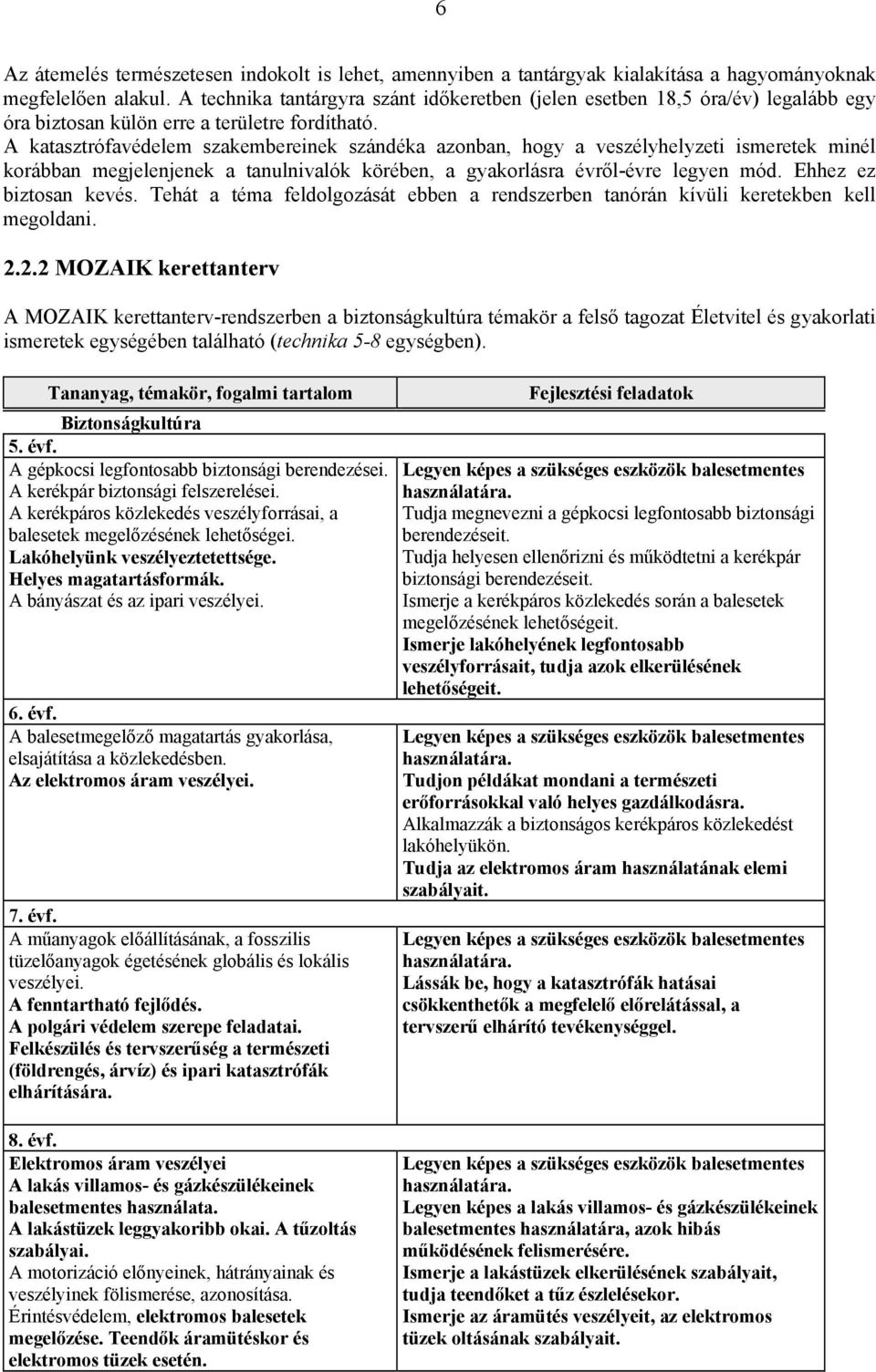 6

Az átemelés természetesen indokolt is lehet, amennyiben a tantárgyak kialakítása a hagyományoknak megfelelően alakul. A technika tantárgyra szánt időkeretben (jelen esetben 18,5 óra/év) legalább egy óra biztosan külön erre a területre fordítható.
A katasztrófavédelem szakembereinek szándéka azonban, hogy a veszélyhelyzeti ismeretek minél korábban megjelenjenek a tanulnivalók körében, a gyakorlásra évről-évre legyen mód. Ehhez ez biztosan kevés. Tehát a téma feldolgozását ebben a rendszerben tanórán kívüli keretekben kell megoldani.

2.2.2 MOZAIK kerettanterv

A MOZAIK kerettanterv-rendszerben a biztonságkultúra témakör a felső tagozat Életvitel és gyakorlati ismeretek egységében található (technika 5-8 egységben).

| Tananyag, témakör, fogalmi tartalom | Fejlesztési feladatok |
|---|---|
| Biztonságkultúra | |
| 5. évf. | |
| A gépkocsi legfontosabb biztonsági berendezései. A kerékpár biztonsági felszerelései. A kerékpáros közlekedés veszélyforrásai, a balesetek megelőzésének lehetőségei. Lakóhelyünk veszélyeztetettsége. Helyes magatartásformák. A bányászat és az ipari veszélyei. | Legyen képes a szükséges eszközök balesetmentes használatára. Tudja megnevezni a gépkocsi legfontosabb biztonsági berendezéseit. Tudja helyesen ellenőrizni és működtetni a kerékpár biztonsági berendezéseit. Ismerje a kerékpáros közlekedés során a balesetek megelőzésének lehetőségeit. Ismerje lakóhelyének legfontosabb veszélyforrásait, tudja azok elkerülésének lehetőségeit. |
| 6. évf. | |
| A balesetmegelőző magatartás gyakorlása, elsajátítása a közlekedésben. Az elektromos áram veszélyei. | Legyen képes a szükséges eszközök balesetmentes használatára. Tudjon példákat mondani a természeti erőforrásokkal való helyes gazdálkodásra. Alkalmazzák a biztonságos kerékpáros közlekedést lakóhelyükön. Tudja az elektromos áram használatának elemi szabályait. |
| 7. évf. | |
| A műanyagok előállításának, a fosszilis tüzelőanyagok égetésének globális és lokális veszélyei. A fenntartható fejlődés. A polgári védelem szerepe feladatai. Felkészülés és tervszerűség a természeti (földrengés, árvíz) és ipari katasztrófák elhárítására. | Legyen képes a szükséges eszközök balesetmentes használatára. Lássák be, hogy a katasztrófák hatásai csökkenthetők a megfelelő előrelátással, a tervszerű elhárító tevékenységgel. |
| 8. évf. | |
| Elektromos áram veszélyei A lakás villamos- és gázkészülékeinek balesetmentes használata. A lakástüzek leggyakoribb okai. A tűzoltás szabályai. A motorizáció előnyeinek, hátrányainak és veszélyinek fölismerése, azonosítása. Érintésvédelem, elektromos balesetek megelőzése. Teendők áramütéskor és elektromos tüzek esetén. | Legyen képes a szükséges eszközök balesetmentes használatára. Legyen képes a lakás villamos- és gázkészülékeinek balesetmentes használatára, azok hibás működésének felismerésére. Ismerje a lakástüzek elkerülésének szabályait, tudja teendőket a tűz észlelésekor. Ismerje az áramütés veszélyeit, az elektromos tüzek oltásának szabályait. |